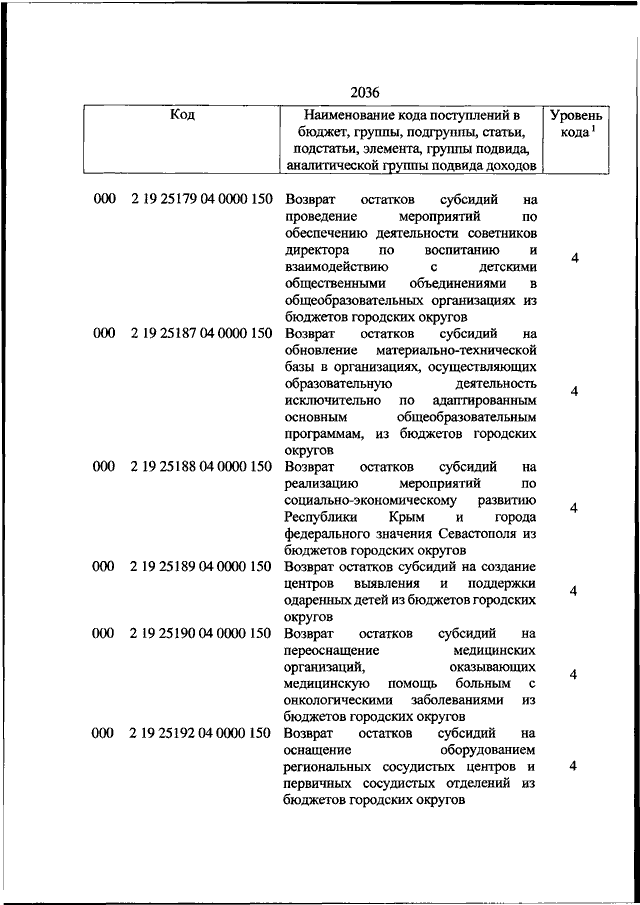 2036

| Код | Наименование кода поступлений в бюджет, группы, подгруппы, статьи, подстатьи, элемента, группы подвида, аналитической группы подвида доходов | Уровень кода $^1$ |
|---|---|---|
| 000 2 19 25179 04 0000 150 | Возврат остатков субсидий на проведение мероприятий по обеспечению деятельности советников директора по воспитанию и взаимодействию с детскими общественными объединениями в общеобразовательных организациях из бюджетов городских округов | 4 |
| 000 2 19 25187 04 0000 150 | Возврат остатков субсидий на обновление материально-технической базы в организациях, осуществляющих образовательную деятельность исключительно по адаптированным основным общеобразовательным программам, из бюджетов городских округов | 4 |
| 000 2 19 25188 04 0000 150 | Возврат остатков субсидий на реализацию мероприятий по социально-экономическому развитию Республики Крым и города федерального значения Севастополя из бюджетов городских округов | 4 |
| 000 2 19 25189 04 0000 150 | Возврат остатков субсидий на создание центров выявления и поддержки одаренных детей из бюджетов городских округов | 4 |
| 000 2 19 25190 04 0000 150 | Возврат остатков субсидий на переоснащение медицинских организаций, оказывающих медицинскую помощь больным с онкологическими заболеваниями из бюджетов городских округов | 4 |
| 000 2 19 25192 04 0000 150 | Возврат остатков субсидий на оснащение оборудованием региональных сосудистых центров и первичных сосудистых отделений из бюджетов городских округов | 4 |